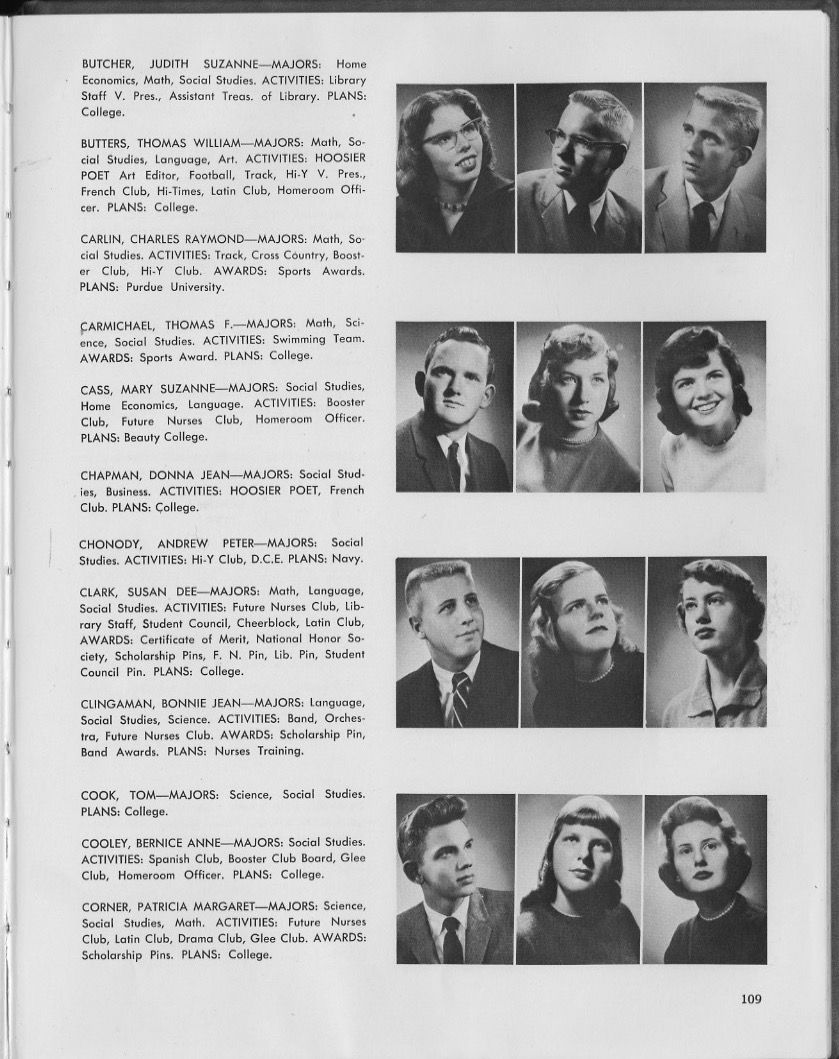 BUTCHER, JUDITH SUZANNE—MAJORS: Home Economics, Math, Social Studies. ACTIVITIES: Library Staff V. Pres., Assistant Treas. of Library. PLANS: College.

BUTTERS, THOMAS WILLIAM—MAJORS: Math, Social Studies, Language, Art. ACTIVITIES: HOOSIER POET Art Editor, Football, Track, Hi-Y V. Pres., French Club, Hi-Times, Latin Club, Homeroom Officer. PLANS: College.

CARLIN, CHARLES RAYMOND—MAJORS: Math, Social Studies. ACTIVITIES: Track, Cross Country, Booster Club, Hi-Y Club. AWARDS: Sports Awards. PLANS: Purdue University.

CARMICHAEL, THOMAS F.—MAJORS: Math, Science, Social Studies. ACTIVITIES: Swimming Team. AWARDS: Sports Award. PLANS: College.

CASS, MARY SUZANNE—MAJORS: Social Studies, Home Economics, Language. ACTIVITIES: Booster Club, Future Nurses Club, Homeroom Officer. PLANS: Beauty College.

CHAPMAN, DONNA JEAN—MAJORS: Social Studies, Business. ACTIVITIES: HOOSIER POET, French Club. PLANS: College.

CHONODY, ANDREW PETER—MAJORS: Social Studies. ACTIVITIES: Hi-Y Club, D.C.E. PLANS: Navy.

CLARK, SUSAN DEE—MAJORS: Math, Language, Social Studies. ACTIVITIES: Future Nurses Club, Library Staff, Student Council, Cheerblock, Latin Club, AWARDS: Certificate of Merit, National Honor Society, Scholarship Pins, F. N. Pin, Lib. Pin, Student Council Pin. PLANS: College.

CLINGAMAN, BONNIE JEAN—MAJORS: Language, Social Studies, Science. ACTIVITIES: Band, Orchestra, Future Nurses Club. AWARDS: Scholarship Pin, Band Awards. PLANS: Nurses Training.

COOK, TOM—MAJORS: Science, Social Studies. PLANS: College.

COOLEY, BERNICE ANNE—MAJORS: Social Studies. ACTIVITIES: Spanish Club, Booster Club Board, Glee Club, Homeroom Officer. PLANS: College.

CORNER, PATRICIA MARGARET—MAJORS: Science, Social Studies, Math. ACTIVITIES: Future Nurses Club, Latin Club, Drama Club, Glee Club. AWARDS: Scholarship Pins. PLANS: College.

109